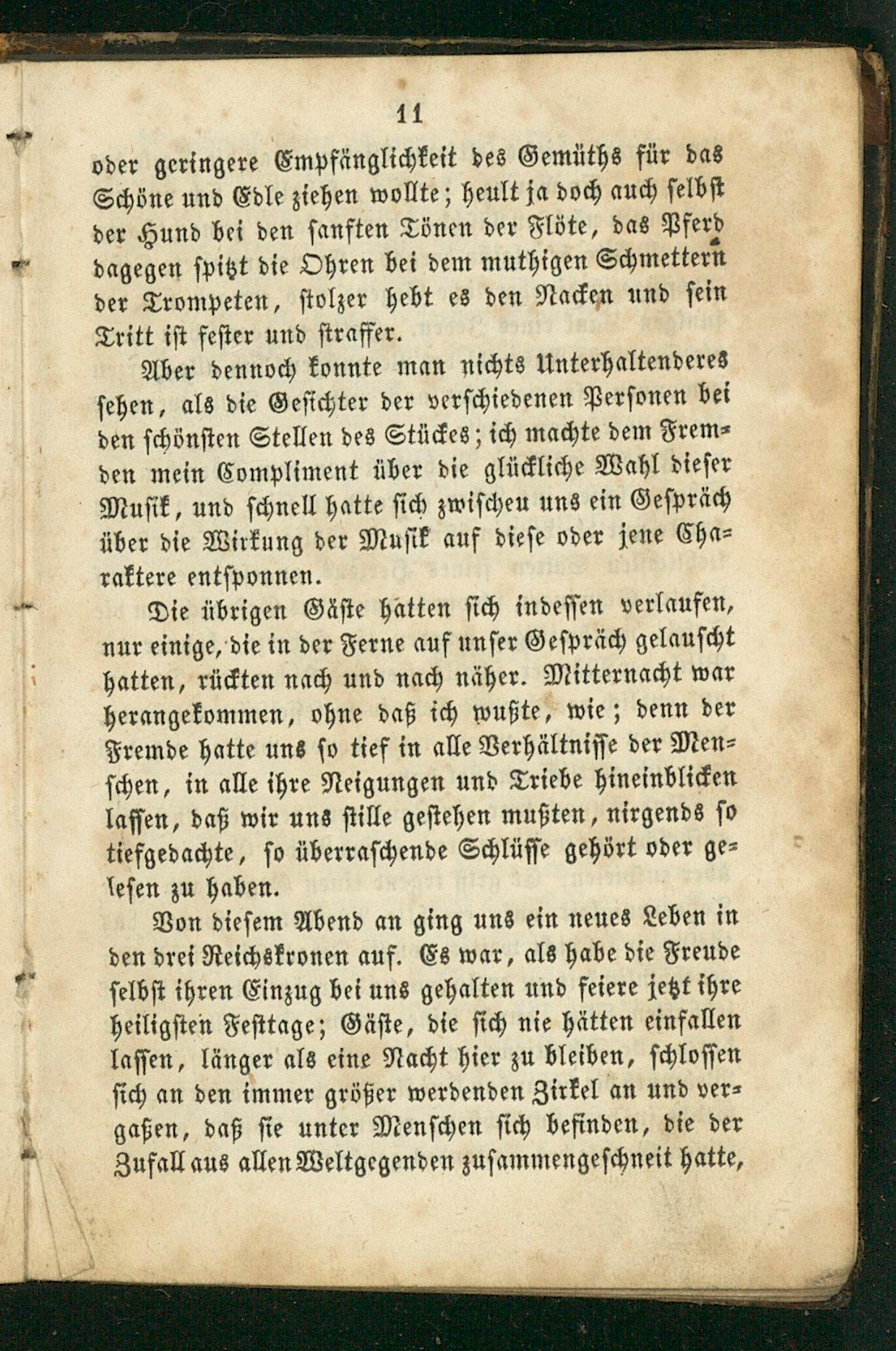 11

oder geringere Empfänglichkeit des Gemüths für das Schöne und Edle ziehen wollte; heult ja doch auch selbst der Hund bei den sanften Tönen der Flöte, das Pferd dagegen spitzt die Ohren bei dem muthigen Schmettern der Trompeten, stolzer hebt es den Nacken und sein Tritt ist fester und straffer.

Aber dennoch konnte man nichts Unterhaltenderes sehen, als die Gesichter der verschiedenen Personen bei den schönsten Stellen des Stückes; ich machte dem Fremden mein Compliment über die glückliche Wahl dieser Musik, und schnell hatte sich zwischeu uns ein Gespräch über die Wirkung der Musik auf diese oder jene Charaktere entsponnen.

Die übrigen Gäste hatten sich indessen verlaufen, nur einige, die in der Ferne auf unser Gespräch gelauscht hatten, rückten nach und nach näher. Mitternacht war herangekommen, ohne daß ich wußte, wie; denn der Fremde hatte uns so tief in alle Verhältnisse der Menschen, in alle ihre Neigungen und Triebe hineinblicken lassen, daß wir uns stille gestehen mußten, nirgends so tiefgedachte, so überraschende Schlüsse gehört oder gelesen zu haben.

Von diesem Abend an ging uns ein neues Leben in den drei Reichskronen auf. Es war, als habe die Freude selbst ihren Einzug bei uns gehalten und feiere jetzt ihre heiligsten Festtage; Gäste, die sich nie hätten einfallen lassen, länger als eine Nacht hier zu bleiben, schlossen sich an den immer größer werdenden Zirkel an und vergaßen, daß sie unter Menschen sich befinden, die der Zufall aus allen Weltgegenden zusammengeschneit hatte,